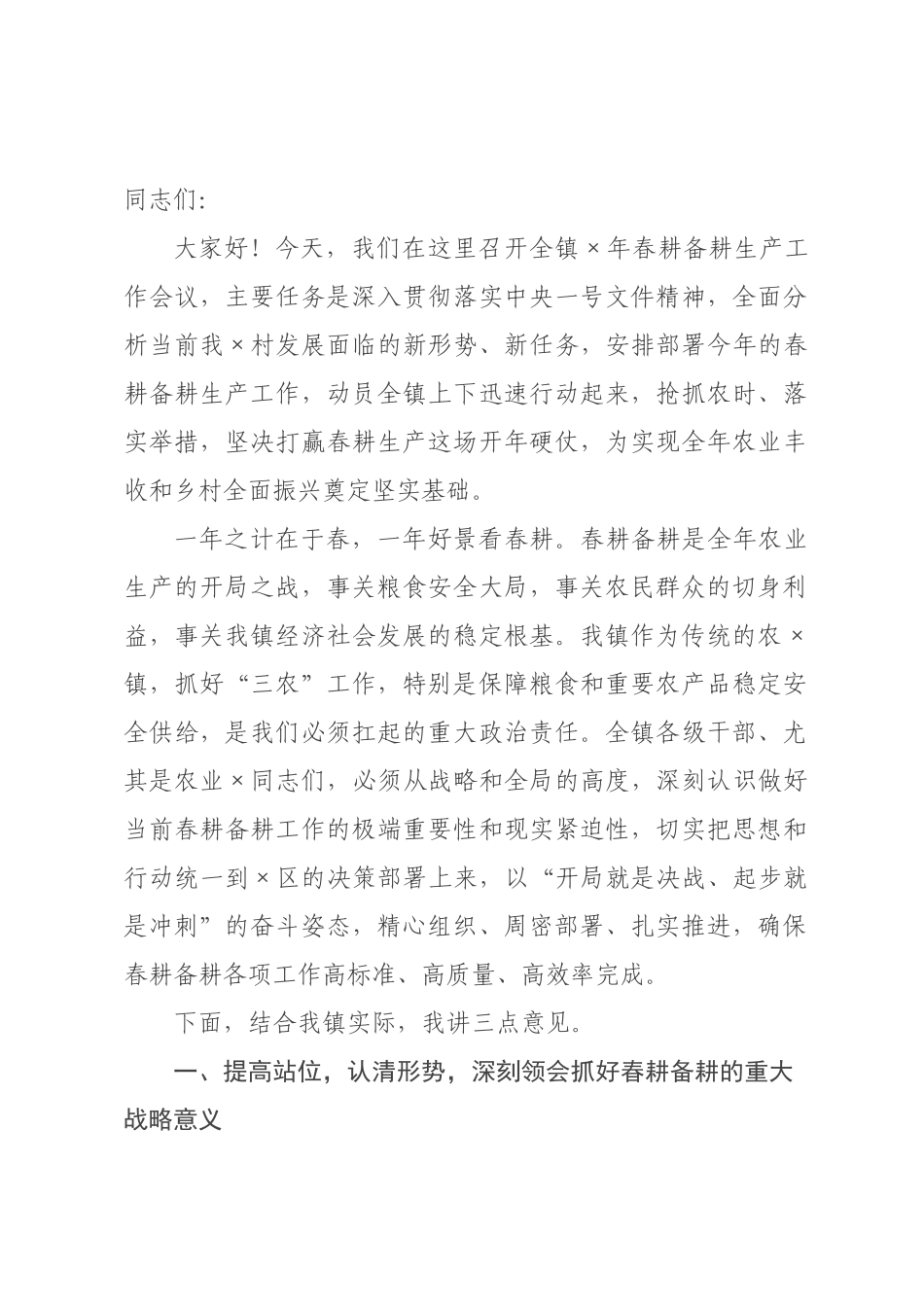 同志们:

大家好！今天，我们在这里召开全镇×年春耕备耕生产工作会议，主要任务是深入贯彻落实中央一号文件精神，全面分析当前我×村发展面临的新形势、新任务，安排部署今年的春耕备耕生产工作，动员全镇上下迅速行动起来，抢抓农时、落实举措，坚决打赢春耕生产这场开年硬仗，为实现全年农业丰收和乡村全面振兴奠定坚实基础。

一年之计在于春，一年好景看春耕。春耕备耕是全年农业生产的开局之战，事关粮食安全大局，事关农民群众的切身利益，事关我镇经济社会发展的稳定根基。我镇作为传统的农×镇，抓好“三农”工作，特别是保障粮食和重要农产品稳定安全供给，是我们必须扛起的重大政治责任。全镇各级干部、尤其是农业×同志们，必须从战略和全局的高度，深刻认识做好当前春耕备耕工作的极端重要性和现实紧迫性，切实把思想和行动统一到×区的决策部署上来，以“开局就是决战、起步就是冲刺”的奋斗姿态，精心组织、周密部署、扎实推进，确保春耕备耕各项工作高标准、高质量、高效率完成。

下面，结合我镇实际，我讲三点意见。

一、提高站位，认清形势，深刻领会抓好春耕备耕的重大战略意义